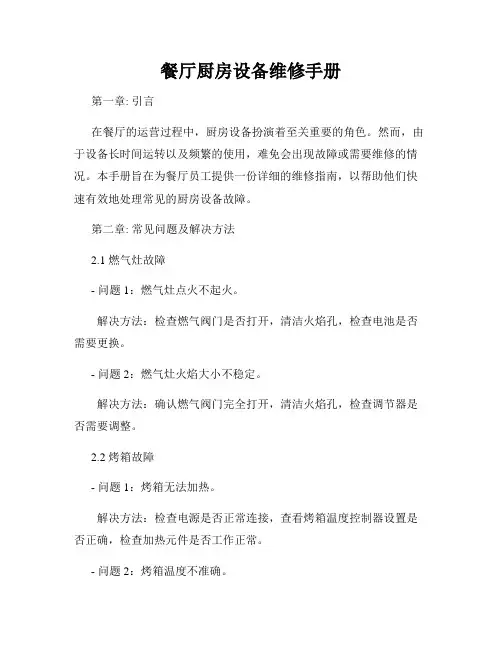 餐厅厨房设备维修手册

第一章: 引言

在餐厅的运营过程中，厨房设备扮演着至关重要的角色。然而，由于设备长时间运转以及频繁的使用，难免会出现故障或需要维修的情况。本手册旨在为餐厅员工提供一份详细的维修指南，以帮助他们快速有效地处理常见的厨房设备故障。

第二章: 常见问题及解决方法

2.1 燃气灶故障

- 问题 1：燃气灶点火不起火。

解决方法：检查燃气阀门是否打开，清洁火焰孔，检查电池是否需要更换。

- 问题 2：燃气灶火焰大小不稳定。

解决方法：确认燃气阀门完全打开，清洁火焰孔，检查调节器是否需要调整。

2.2 烤箱故障

- 问题 1：烤箱无法加热。

解决方法：检查电源是否正常连接，查看烤箱温度控制器设置是否正确，检查加热元件是否工作正常。

- 问题 2：烤箱温度不准确。